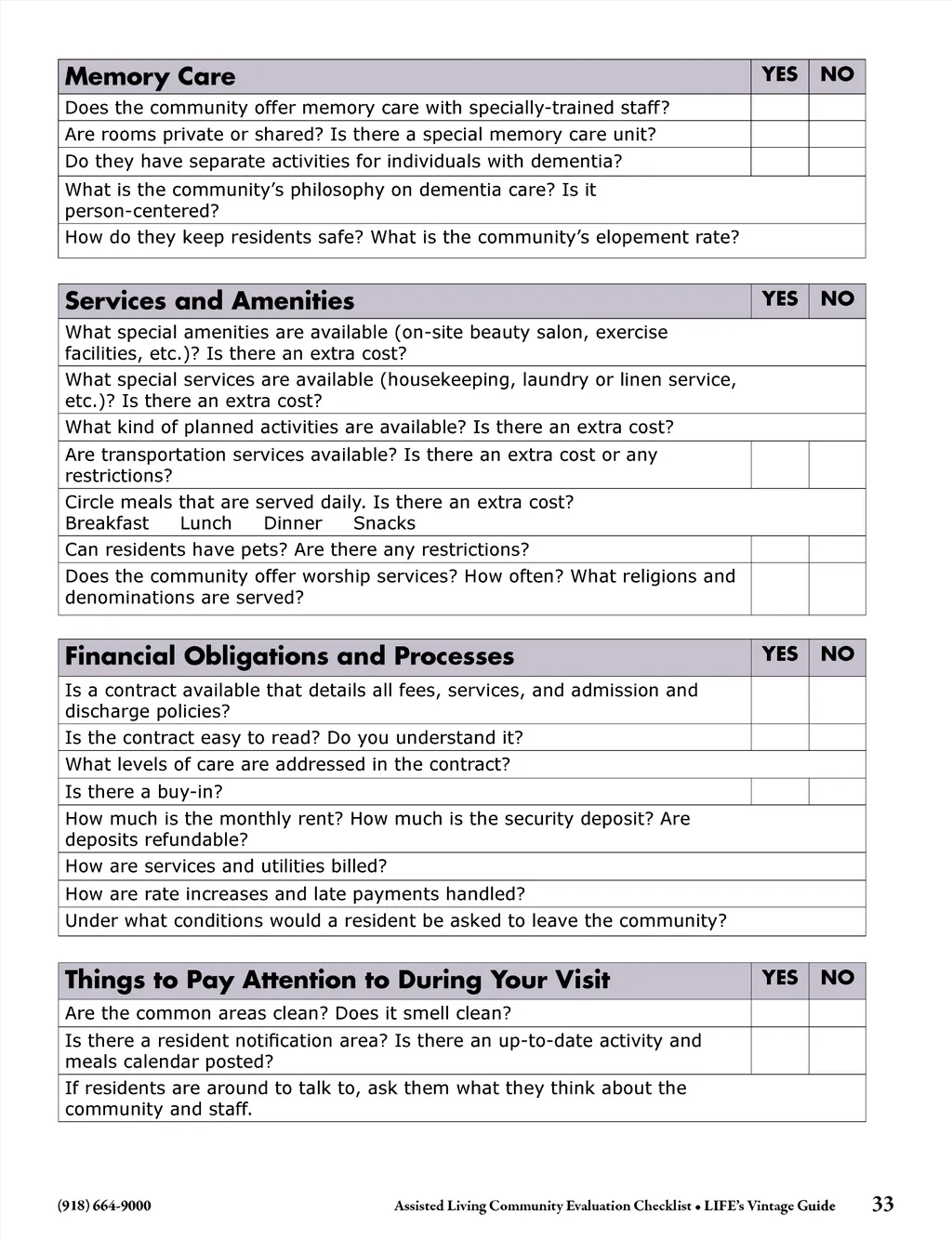 | Memory Care | YES | NO |
|---|---|---|
| Does the community offer memory care with specially-trained staff? | | |
| Are rooms private or shared? Is there a special memory care unit? | | |
| Do they have separate activities for individuals with dementia? | | |
| What is the community's philosophy on dementia care? Is it person-centered? | | |
| How do they keep residents safe? What is the community's elopement rate? | | |

| Services and Amenities | YES | NO |
|---|---|---|
| What special amenities are available (on-site beauty salon, exercise facilities, etc.)? Is there an extra cost? | | |
| What special services are available (housekeeping, laundry or linen service, etc.)? Is there an extra cost? | | |
| What kind of planned activities are available? Is there an extra cost? | | |
| Are transportation services available? Is there an extra cost or any restrictions? | | |
| Circle meals that are served daily. Is there an extra cost? Breakfast Lunch Dinner Snacks | | |
| Can residents have pets? Are there any restrictions? | | |
| Does the community offer worship services? How often? What religions and denominations are served? | | |

| Financial Obligations and Processes | YES | NO |
|---|---|---|
| Is a contract available that details all fees, services, and admission and discharge policies? | | |
| Is the contract easy to read? Do you understand it? | | |
| What levels of care are addressed in the contract? | | |
| Is there a buy-in? | | |
| How much is the monthly rent? How much is the security deposit? Are deposits refundable? | | |
| How are services and utilities billed? | | |
| How are rate increases and late payments handled? | | |
| Under what conditions would a resident be asked to leave the community? | | |

| Things to Pay Attention to During Your Visit | YES | NO |
|---|---|---|
| Are the common areas clean? Does it smell clean? | | |
| Is there a resident notification area? Is there an up-to-date activity and meals calendar posted? | | |
| If residents are around to talk to, ask them what they think about the community and staff. | | |

(918) 664-9000 Assisted Living Community Evaluation Checklist • LIFE's Vintage Guide 33